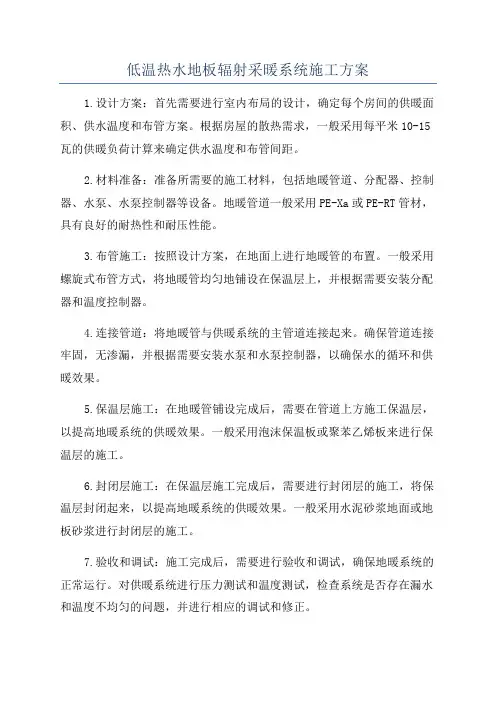 低温热水地板辐射采暖系统施工方案

1.设计方案：首先需要进行室内布局的设计，确定每个房间的供暖面积、供水温度和布管方案。根据房屋的散热需求，一般采用每平米10-15瓦的供暖负荷计算来确定供水温度和布管间距。

2.材料准备：准备所需要的施工材料，包括地暖管道、分配器、控制器、水泵、水泵控制器等设备。地暖管道一般采用PE-Xa或PE-RT管材，具有良好的耐热性和耐压性能。

3.布管施工：按照设计方案，在地面上进行地暖管的布置。一般采用螺旋式布管方式，将地暖管均匀地铺设在保温层上，并根据需要安装分配器和温度控制器。

4.连接管道：将地暖管与供暖系统的主管道连接起来。确保管道连接牢固，无渗漏，并根据需要安装水泵和水泵控制器，以确保水的循环和供暖效果。

5.保温层施工：在地暖管铺设完成后，需要在管道上方施工保温层，以提高地暖系统的供暖效果。一般采用泡沫保温板或聚苯乙烯板来进行保温层的施工。

6.封闭层施工：在保温层施工完成后，需要进行封闭层的施工，将保温层封闭起来，以提高地暖系统的供暖效果。一般采用水泥砂浆地面或地板砂浆进行封闭层的施工。

7.验收和调试：施工完成后，需要进行验收和调试，确保地暖系统的正常运行。对供暖系统进行压力测试和温度测试，检查系统是否存在漏水和温度不均匀的问题，并进行相应的调试和修正。